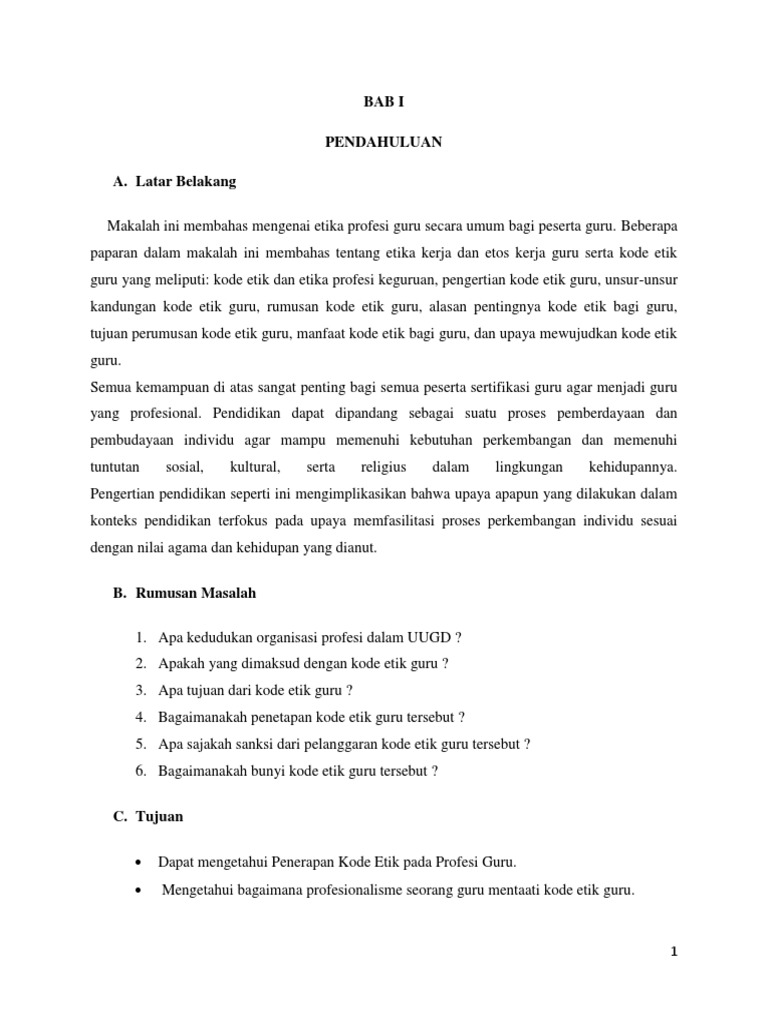 BAB I

PENDAHULUAN

A. Latar Belakang

Makalah ini membahas mengenai etika profesi guru secara umum bagi peserta guru. Beberapa paparan dalam makalah ini membahas tentang etika kerja dan etos kerja guru serta kode etik guru yang meliputi: kode etik dan etika profesi keguruan, pengertian kode etik guru, unsur-unsur kandungan kode etik guru, rumusan kode etik guru, alasan pentingnya kode etik bagi guru, tujuan perumusan kode etik guru, manfaat kode etik bagi guru, dan upaya mewujudkan kode etik guru.
Semua kemampuan di atas sangat penting bagi semua peserta sertifikasi guru agar menjadi guru yang profesional. Pendidikan dapat dipandang sebagai suatu proses pemberdayaan dan pembudayaan individu agar mampu memenuhi kebutuhan perkembangan dan memenuhi tuntutan sosial, kultural, serta religius dalam lingkungan kehidupannya. Pengertian pendidikan seperti ini mengimplikasikan bahwa upaya apapun yang dilakukan dalam konteks pendidikan terfokus pada upaya memfasilitasi proses perkembangan individu sesuai dengan nilai agama dan kehidupan yang dianut.

B. Rumusan Masalah

1. Apa kedudukan organisasi profesi dalam UUGD ?
2. Apakah yang dimaksud dengan kode etik guru ?
3. Apa tujuan dari kode etik guru ?
4. Bagaimanakah penetapan kode etik guru tersebut ?
5. Apa sajakah sanksi dari pelanggaran kode etik guru tersebut ?
6. Bagaimanakah bunyi kode etik guru tersebut ?

C. Tujuan

• Dapat mengetahui Penerapan Kode Etik pada Profesi Guru.
• Mengetahui bagaimana profesionalisme seorang guru mentaati kode etik guru.

1